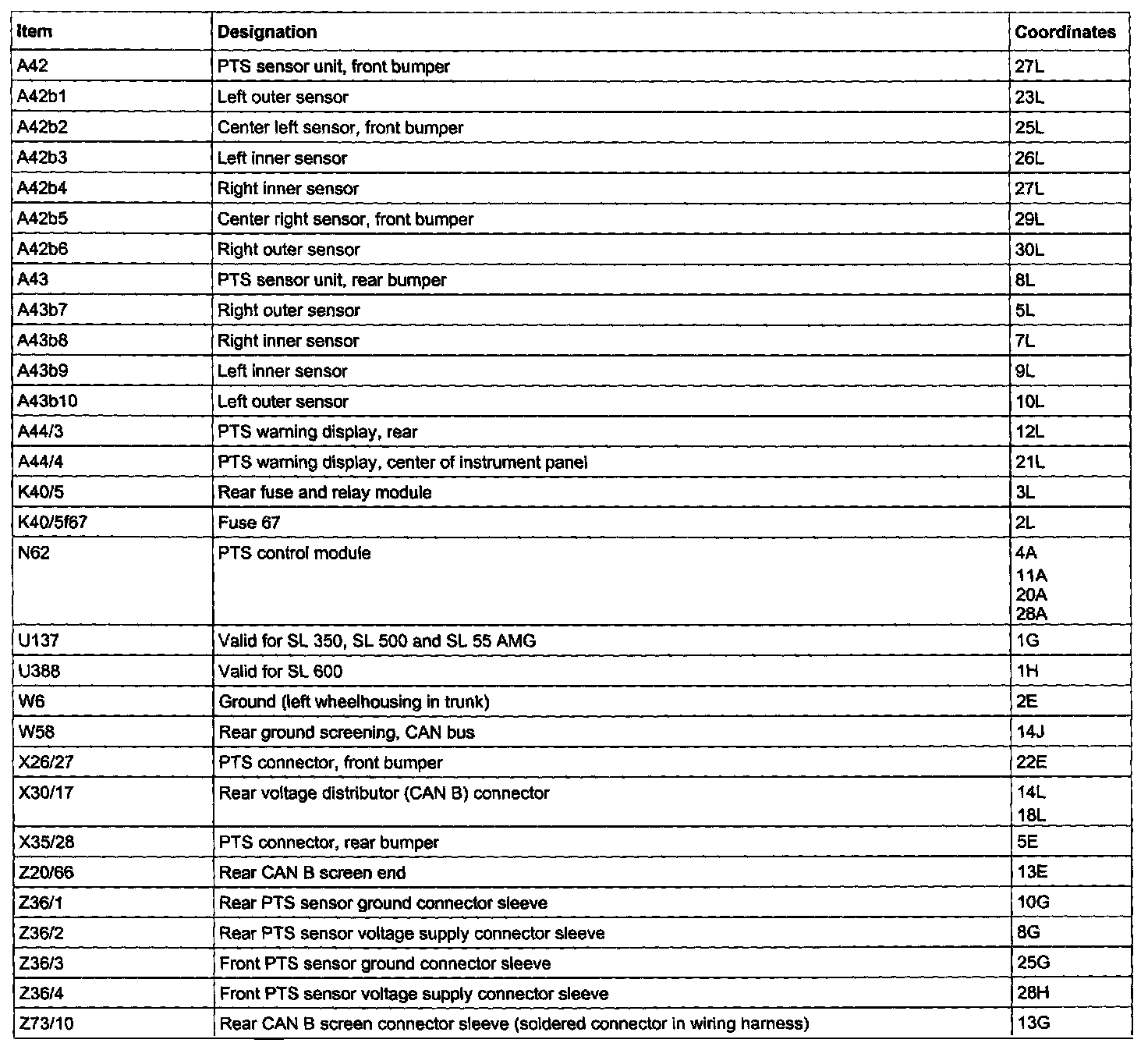 | Item | Designation | Coordinates |
|---|---|---|
| A42 | PTS sensor unit, front bumper | 27L |
| A42b1 | Left outer sensor | 23L |
| A42b2 | Center left sensor, front bumper | 25L |
| A42b3 | Left inner sensor | 26L |
| A42b4 | Right inner sensor | 27L |
| A42b5 | Center right sensor, front bumper | 29L |
| A42b6 | Right outer sensor | 30L |
| A43 | PTS sensor unit, rear bumper | 8L |
| A43b7 | Right outer sensor | 5L |
| A43b8 | Right inner sensor | 7L |
| A43b9 | Left inner sensor | 9L |
| A43b10 | Left outer sensor | 10L |
| A44/3 | PTS warning display, rear | 12L |
| A44/4 | PTS warning display, center of instrument panel | 21L |
| K40/5 | Rear fuse and relay module | 3L |
| K40/5f67 | Fuse 67 | 2L |
| N62 | PTS control module | 4A 11A 20A 28A |
| U137 | Valid for SL 350, SL 500 and SL 55 AMG | 1G |
| U388 | Valid for SL 600 | 1H |
| W6 | Ground (left wheelhousing in trunk) | 2E |
| W58 | Rear ground screening, CAN bus | 14J |
| X26/27 | PTS connector, front bumper | 22E |
| X30/17 | Rear voltage distributor (CAN B) connector | 14L 18L |
| X35/28 | PTS connector, rear bumper | 5E |
| Z20/66 | Rear CAN B screen end | 13E |
| Z36/1 | Rear PTS sensor ground connector sleeve | 10G |
| Z36/2 | Rear PTS sensor voltage supply connector sleeve | 8G |
| Z36/3 | Front PTS sensor ground connector sleeve | 25G |
| Z36/4 | Front PTS sensor voltage supply connector sleeve | 28H |
| Z73/10 | Rear CAN B screen connector sleeve (soldered connector in wiring harness) | 13G |